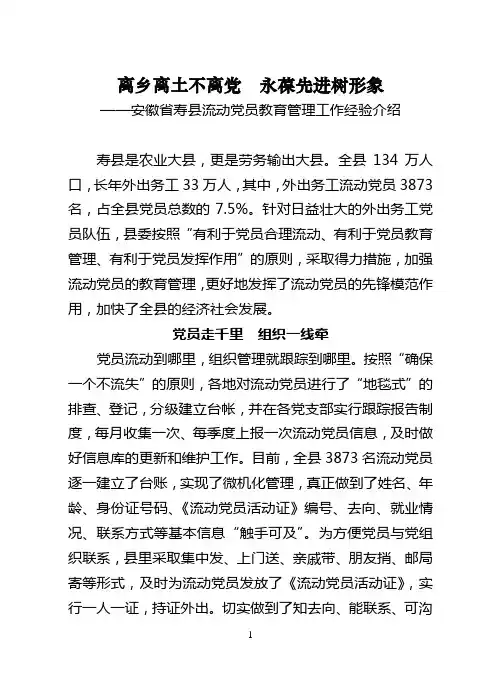 离乡离土不离党　永葆先进树形象
——安徽省寿县流动党员教育管理工作经验介绍

寿县是农业大县，更是劳务输出大县。全县 134 万人口，长年外出务工 33 万人，其中，外出务工流动党员 3873 名，占全县党员总数的 7.5%。针对日益壮大的外出务工党员队伍，县委按照“有利于党员合理流动、有利于党员教育管理、有利于党员发挥作用”的原则，采取得力措施，加强流动党员的教育管理，更好地发挥了流动党员的先锋模范作用，加快了全县的经济社会发展。

党员走千里　组织一线牵

党员流动到哪里，组织管理就跟踪到哪里。按照“确保一个不流失”的原则，各地对流动党员进行了“地毯式”的排查、登记，分级建立台帐，并在各党支部实行跟踪报告制度，每月收集一次、每季度上报一次流动党员信息，及时做好信息库的更新和维护工作。目前，全县 3873 名流动党员逐一建立了台账，实现了微机化管理，真正做到了姓名、年龄、身份证号码、《流动党员活动证》编号、去向、就业情况、联系方式等基本信息“触手可及”。为方便党员与党组织联系，县里采取集中发、上门送、亲戚带、朋友捎、邮局寄等形式，及时为流动党员发放了《流动党员活动证》，实行一人一证，持证外出。切实做到了知去向、能联系、可沟

1